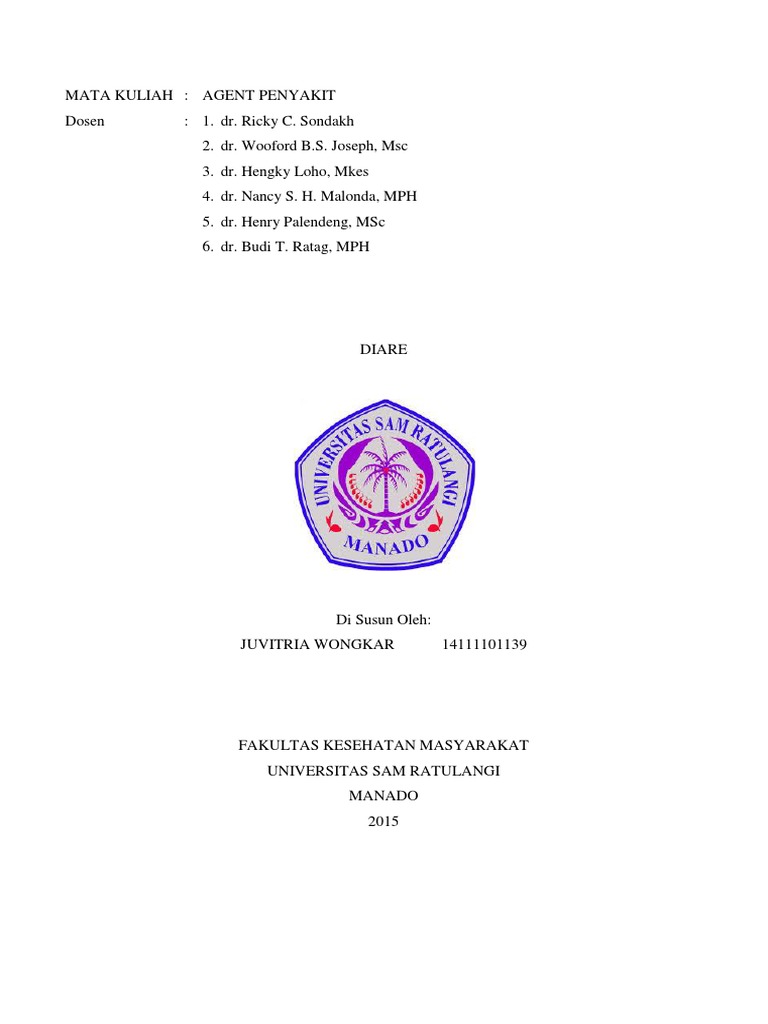 MATA KULIAH : AGENT PENYAKIT
Dosen : 1. dr. Ricky C. Sondakh
2. dr. Wooford B.S. Joseph, Msc
3. dr. Hengky Loho, Mkes
4. dr. Nancy S. H. Malonda, MPH
5. dr. Henry Palendeng, MSc
6. dr. Budi T. Ratag, MPH

DIARE

UNIVERSITAS SAM RATULANGI
MANADO

Di Susun Oleh:
JUVITRIA WONGKAR 14111101139

FAKULTAS KESEHATAN MASYARAKAT
UNIVERSITAS SAM RATULANGI
MANADO
2015